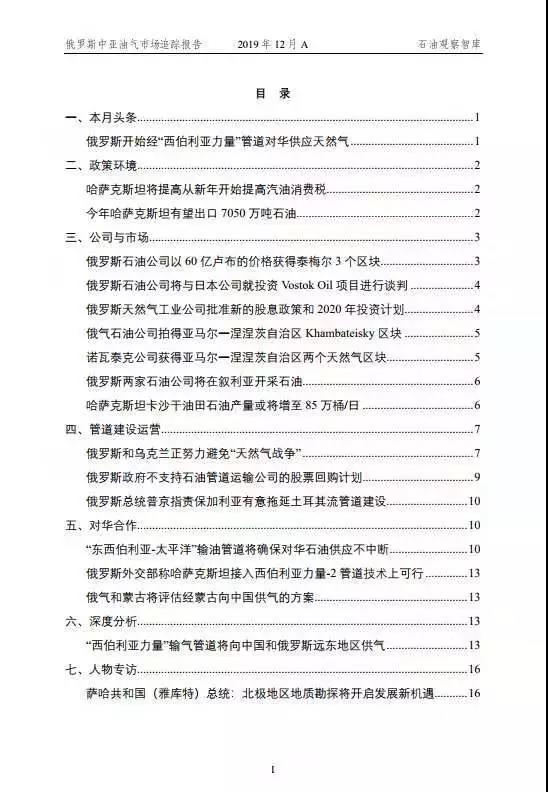 俄罗斯中亚油气市场追踪报告　　2019 年 12 月 A　　石油观察智库

目　录

一、本月头条..........1

俄罗斯开始经“西伯利亚力量”管道对华供应天然气..........1

二、政策环境..........2

哈萨克斯坦将提高从新年开始提高汽油消费税..........2

今年哈萨克斯坦有望出口 7050 万吨石油..........2

三、公司与市场..........3

俄罗斯石油公司以 60 亿卢布的价格获得泰梅尔 3 个区块..........3

俄罗斯石油公司将与日本公司就投资 Vostok Oil 项目进行谈判..........4

俄罗斯天然气工业公司批准新的股息政策和 2020 年投资计划..........4

俄气石油公司拍得亚马尔—涅涅茨自治区 Khambateisky 区块..........5

诺瓦泰克公司获得亚马尔—涅涅茨自治区两个天然气区块..........5

俄罗斯两家石油公司将在叙利亚开采石油..........6

哈萨克斯坦卡沙干油田石油产量或将增至 85 万桶/日..........6

四、管道建设运营..........7

俄罗斯和乌克兰正努力避免“天然气战争”..........7

俄罗斯政府不支持石油管道运输公司的股票回购计划..........9

俄罗斯总统普京指责保加利亚有意拖延土耳其流管道建设..........10

五、对华合作..........10

“东西伯利亚-太平洋”输油管道将确保对华石油供应不中断..........10

俄罗斯外交部称哈萨克斯坦接入西伯利亚力量-2 管道技术上可行..........13

俄气和蒙古将评估经蒙古向中国供气的方案..........13

六、深度分析..........13

“西伯利亚力量”输气管道将向中国和俄罗斯远东地区供气..........13

七、人物专访..........16

萨哈共和国（雅库特）总统：北极地区地质勘探将开启发展新机遇..........16

I